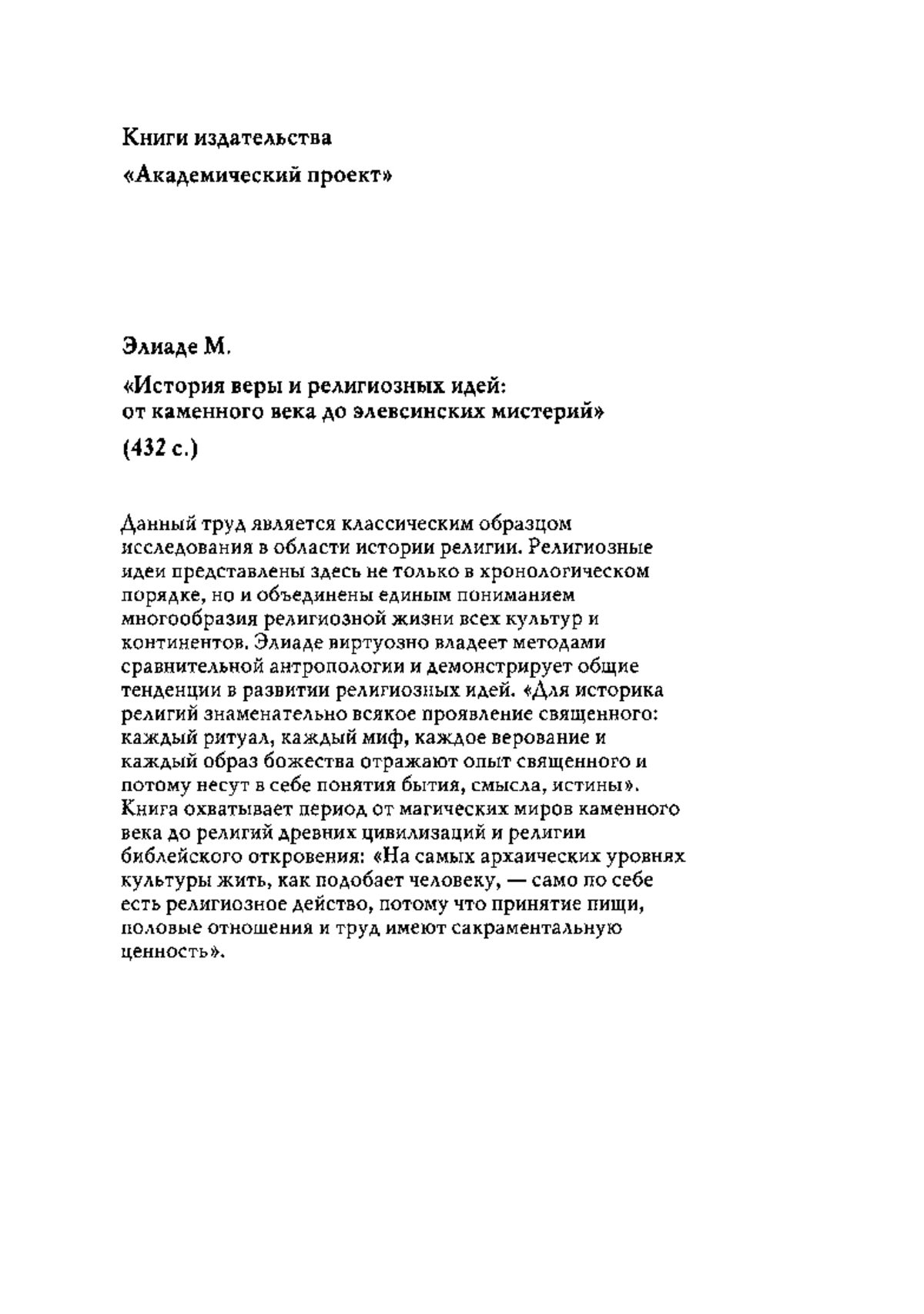 Книги издательства

«Академический проект»

Элиаде М.

«История веры и религиозных идей: от каменного века до элевсинских мистерий»

(432 с.)

Данный труд является классическим образцом исследования в области истории религии. Религиозные идеи представлены здесь не только в хронологическом порядке, но и объединены единым пониманием многообразия религиозной жизни всех культур и континентов. Элиаде виртуозно владеет методами сравнительной антропологии и демонстрирует общие тенденции в развитии религиозных идей. «Для историка религий знаменательно всякое проявление священного: каждый ритуал, каждый миф, каждое верование и каждый образ божества отражают опыт священного и потому несут в себе понятия бытия, смысла, истины». Книга охватывает период от магических миров каменного века до религий древних цивилизаций и религии библейского откровения: «На самых архаических уровнях культуры жить, как подобает человеку, — само по себе есть религиозное действо, потому что принятие пищи, половые отношения и труд имеют сакраментальную ценность».